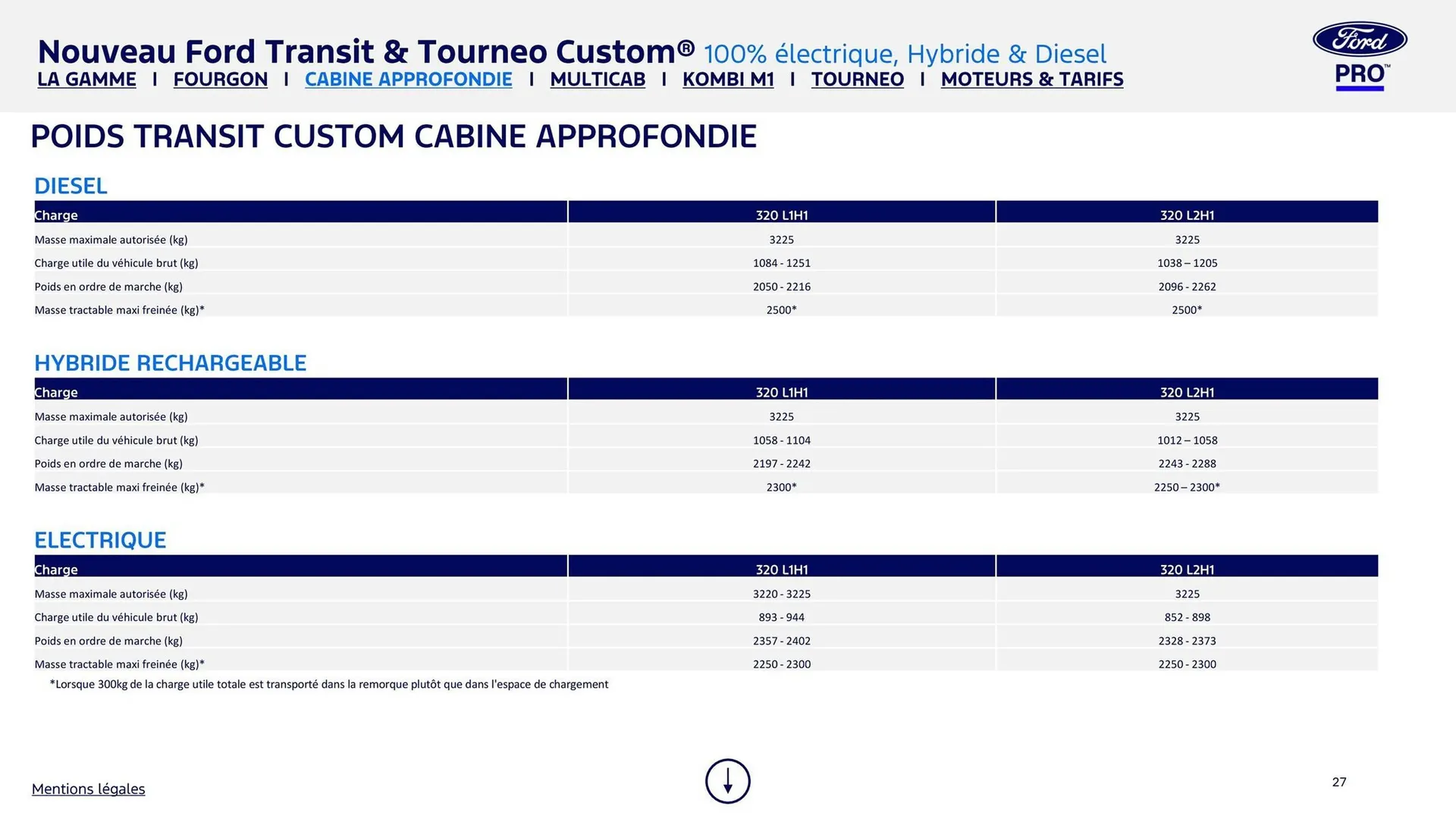 Nouveau Ford Transit & Tourneo Custom® 100% électrique, Hybride & Diesel
LA GAMME I FOURGON I CABINE APPROFONDIE I MULTICAB I KOMBI M1 I TOURNEO I MOTEURS & TARIFS

Ford
PRO™

POIDS TRANSIT CUSTOM CABINE APPROFONDIE

DIESEL

| Charge | 320 L1H1 | 320 L2H1 |
|---|---|---|
| Masse maximale autorisée (kg) | 3225 | 3225 |
| Charge utile du véhicule brut (kg) | 1084 - 1251 | 1038 – 1205 |
| Poids en ordre de marche (kg) | 2050 - 2216 | 2096 - 2262 |
| Masse tractable maxi freinée (kg)* | 2500* | 2500* |

HYBRIDE RECHARGEABLE

| Charge | 320 L1H1 | 320 L2H1 |
|---|---|---|
| Masse maximale autorisée (kg) | 3225 | 3225 |
| Charge utile du véhicule brut (kg) | 1058 - 1104 | 1012 – 1058 |
| Poids en ordre de marche (kg) | 2197 - 2242 | 2243 - 2288 |
| Masse tractable maxi freinée (kg)* | 2300* | 2250 – 2300* |

ELECTRIQUE

| Charge | 320 L1H1 | 320 L2H1 |
|---|---|---|
| Masse maximale autorisée (kg) | 3220 - 3225 | 3225 |
| Charge utile du véhicule brut (kg) | 893 - 944 | 852 - 898 |
| Poids en ordre de marche (kg) | 2357 - 2402 | 2328 - 2373 |
| Masse tractable maxi freinée (kg)* | 2250 - 2300 | 2250 - 2300 |

*Lorsque 300kg de la charge utile totale est transporté dans la remorque plutôt que dans l'espace de chargement

Mentions légales

27